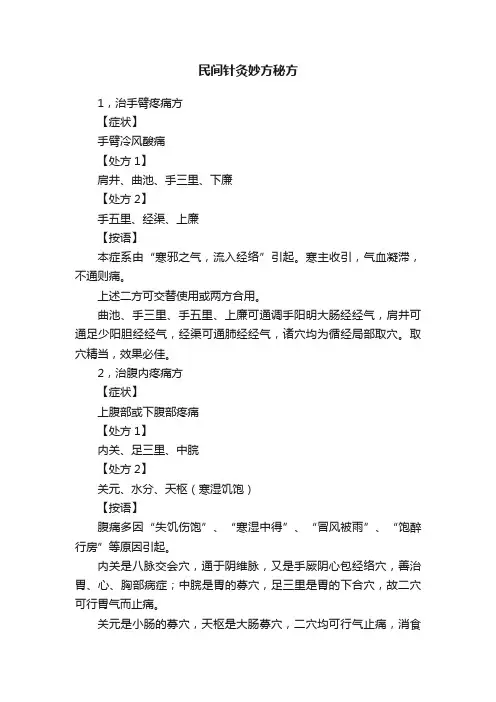 民间针灸妙方秘方

1，治手臂疼痛方

【症状】

手臂冷风酸痛

【处方 1】

肩井、曲池、手三里、下廉

【处方 2】

手五里、经渠、上廉

【按语】

本症系由“寒邪之气，流入经络”引起。寒主收引，气血凝滞，不通则痛。

上述二方可交替使用或两方合用。

曲池、手三里、手五里、上廉可通调手阳明大肠经经气，肩井可通足少阳胆经经气，经渠可通肺经经气，诸穴均为循经局部取穴。取穴精当，效果必佳。

2，治腹内疼痛方

【症状】

上腹部或下腹部疼痛

【处方 1】

内关、足三里、中脘

【处方 2】

关元、水分、天枢（寒湿饥饱）

【按语】

腹痛多因“失饥伤饱”、“寒湿中得”、“冒风被雨”、“饱醉行房”等原因引起。

内关是八脉交会穴，通于阴维脉，又是手厥阴心包经络穴，善治胃、心、胸部病症；中脘是胃的募穴，足三里是胃的下合穴，故二穴可行胃气而止痛。

关元是小肠的募穴，天枢是大肠募穴，二穴均可行气止痛，消食